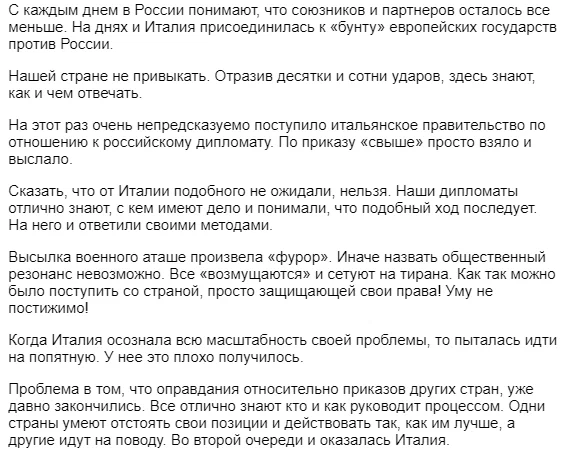 С каждым днем в России понимают, что союзников и партнеров осталось все меньше. На днях и Италия присоединилась к «бунту» европейских государств против России.

Нашей стране не привыкать. Отразив десятки и сотни ударов, здесь знают, как и чем отвечать.

На этот раз очень непредсказуемо поступило итальянское правительство по отношению к российскому дипломату. По приказу «свыше» просто взяло и выслало.

Сказать, что от Италии подобного не ожидали, нельзя. Наши дипломаты отлично знают, с кем имеют дело и понимали, что подобный ход последует. На него и ответили своими методами.

Высылка военного аташе произвела «фурор». Иначе назвать общественный резонанс невозможно. Все «возмущаются» и сетуют на тирана. Как так можно было поступить со страной, просто защищающей свои права! Уму не постижимо!

Когда Италия осознала всю масштабность своей проблемы, то пыталась идти на попятную. У нее это плохо получилось.

Проблема в том, что оправдания относительно приказов других стран, уже давно закончились. Все отлично знают кто и как руководит процессом. Одни страны умеют отстоять свои позиции и действовать так, как им лучше, а другие идут на поводу. Во второй очереди и оказалась Италия.